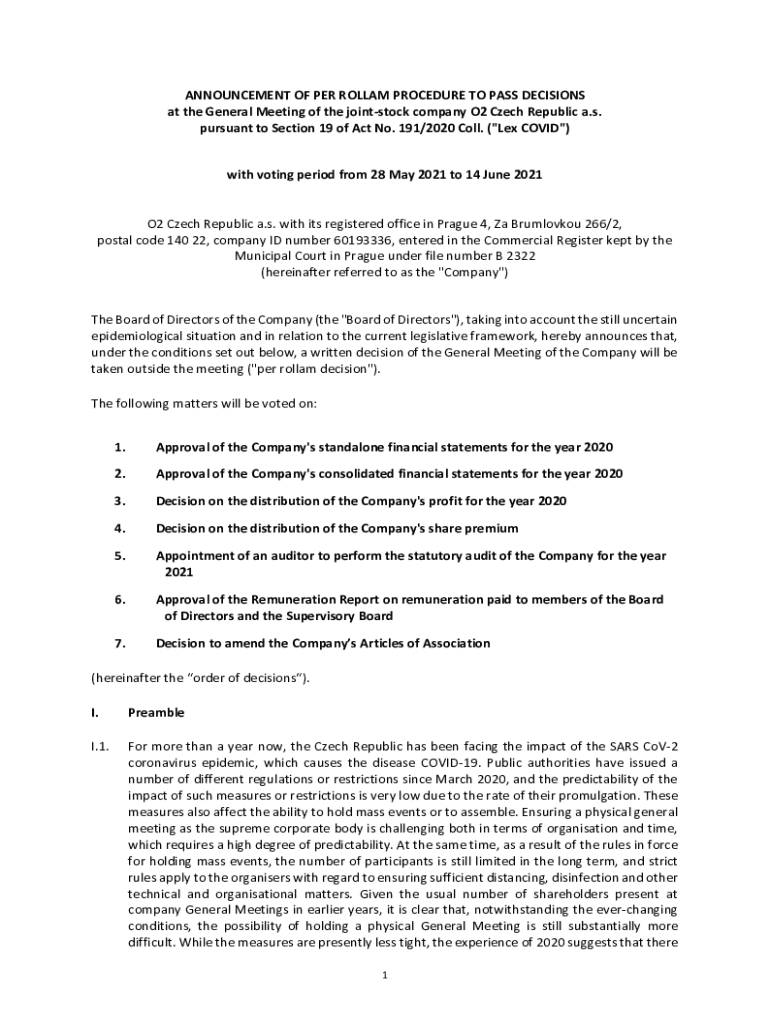 ANNOUNCEMENT OF PER ROLLAM PROCEDURE TO PASS DECISIONS
at the General Meeting of the joint-stock company O2 Czech Republic a.s.
pursuant to Section 19 of Act No. 191/2020 Coll. ("Lex COVID")

with voting period from 28 May 2021 to 14 June 2021

O2 Czech Republic a.s. with its registered office in Prague 4, Za Brumlovkou 266/2, postal code 140 22, company ID number 60193336, entered in the Commercial Register kept by the Municipal Court in Prague under file number B 2322
(hereinafter referred to as the "Company")

The Board of Directors of the Company (the "Board of Directors"), taking into account the still uncertain epidemiological situation and in relation to the current legislative framework, hereby announces that, under the conditions set out below, a written decision of the General Meeting of the Company will be taken outside the meeting ("per rollam decision").

The following matters will be voted on:

1. Approval of the Company's standalone financial statements for the year 2020

2. Approval of the Company's consolidated financial statements for the year 2020

3. Decision on the distribution of the Company's profit for the year 2020

4. Decision on the distribution of the Company's share premium

5. Appointment of an auditor to perform the statutory audit of the Company for the year 2021

6. Approval of the Remuneration Report on remuneration paid to members of the Board of Directors and the Supervisory Board

7. Decision to amend the Company's Articles of Association

(hereinafter the "order of decisions").

I. Preamble

I.1. For more than a year now, the Czech Republic has been facing the impact of the SARS CoV-2 coronavirus epidemic, which causes the disease COVID-19. Public authorities have issued a number of different regulations or restrictions since March 2020, and the predictability of the impact of such measures or restrictions is very low due to the rate of their promulgation. These measures also affect the ability to hold mass events or to assemble. Ensuring a physical general meeting as the supreme corporate body is challenging both in terms of organisation and time, which requires a high degree of predictability. At the same time, as a result of the rules in force for holding mass events, the number of participants is still limited in the long term, and strict rules apply to the organisers with regard to ensuring sufficient distancing, disinfection and other technical and organisational matters. Given the usual number of shareholders present at company General Meetings in earlier years, it is clear that, notwithstanding the ever-changing conditions, the possibility of holding a physical General Meeting is still substantially more difficult. While the measures are presently less tight, the experience of 2020 suggests that there

1